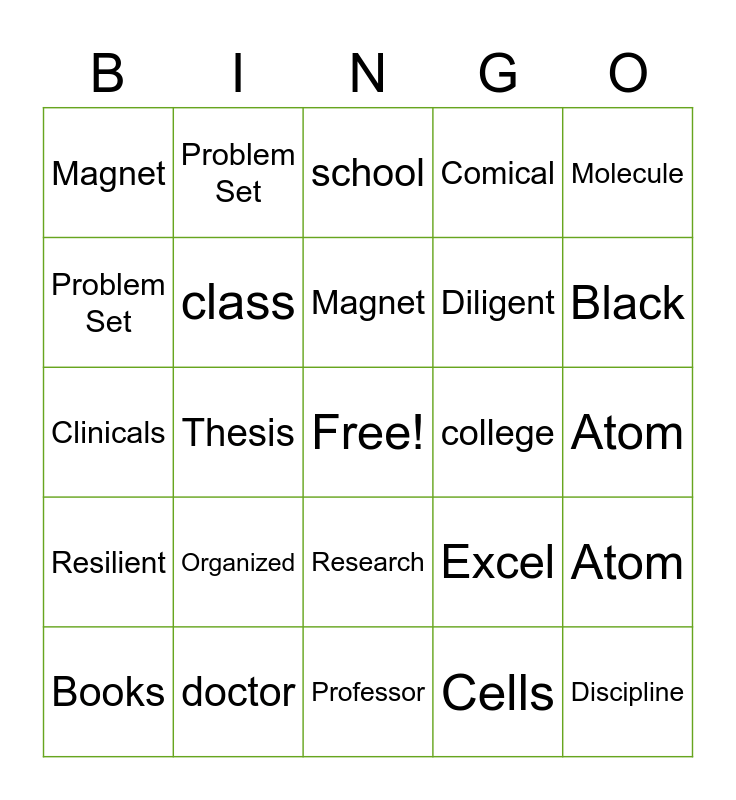 | B | I | N | G | O |
|---|---|---|---|---|
| Magnet | Problem Set | school | Comical | Molecule |
| Problem Set | class | Magnet | Diligent | Black |
| Clinicals | Thesis | Free! | college | Atom |
| Resilient | Organized | Research | Excel | Atom |
| Books | doctor | Professor | Cells | Discipline |